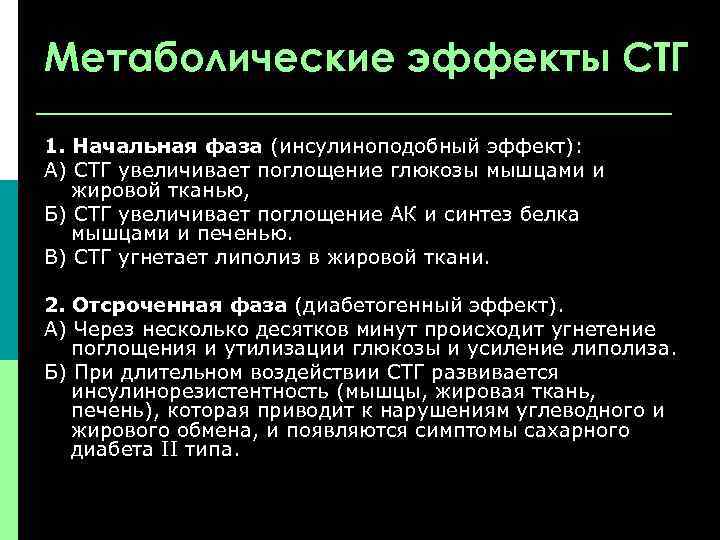 Метаболические эффекты СТГ

1. Начальная фаза (инсулиноподобный эффект):
А) СТГ увеличивает поглощение глюкозы мышцами и жировой тканью,
Б) СТГ увеличивает поглощение АК и синтез белка мышцами и печенью.
В) СТГ угнетает липолиз в жировой ткани.

2. Отсроченная фаза (диабетогенный эффект).
А) Через несколько десятков минут происходит угнетение поглощения и утилизации глюкозы и усиление липолиза.
Б) При длительном воздействии СТГ развивается инсулинорезистентность (мышцы, жировая ткань, печень), которая приводит к нарушениям углеводного и жирового обмена, и появляются симптомы сахарного диабета II типа.